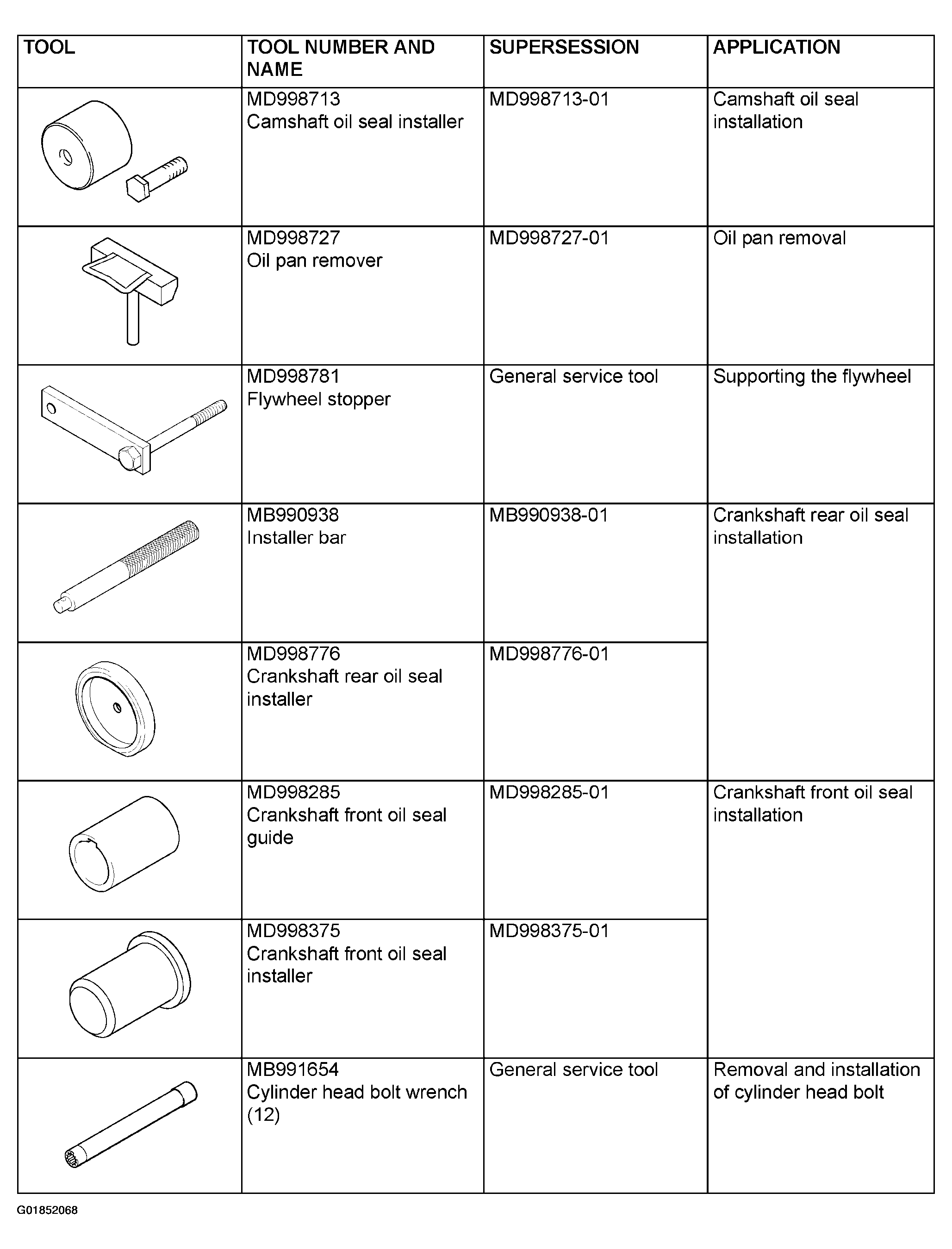 | TOOL | TOOL NUMBER AND NAME | SUPERSESSION | APPLICATION |
|---|---|---|---|
| | MD998713 Camshaft oil seal installer | MD998713-01 | Camshaft oil seal installation |
| | MD998727 Oil pan remover | MD998727-01 | Oil pan removal |
| | MD998781 Flywheel stopper | General service tool | Supporting the flywheel |
| | MB990938 Installer bar | MB990938-01 | Crankshaft rear oil seal installation |
| | MD998776 Crankshaft rear oil seal installer | MD998776-01 | |
| | MD998285 Crankshaft front oil seal guide | MD998285-01 | Crankshaft front oil seal installation |
| | MD998375 Crankshaft front oil seal installer | MD998375-01 | |
| | MB991654 Cylinder head bolt wrench (12) | General service tool | Removal and installation of cylinder head bolt |

G01852068